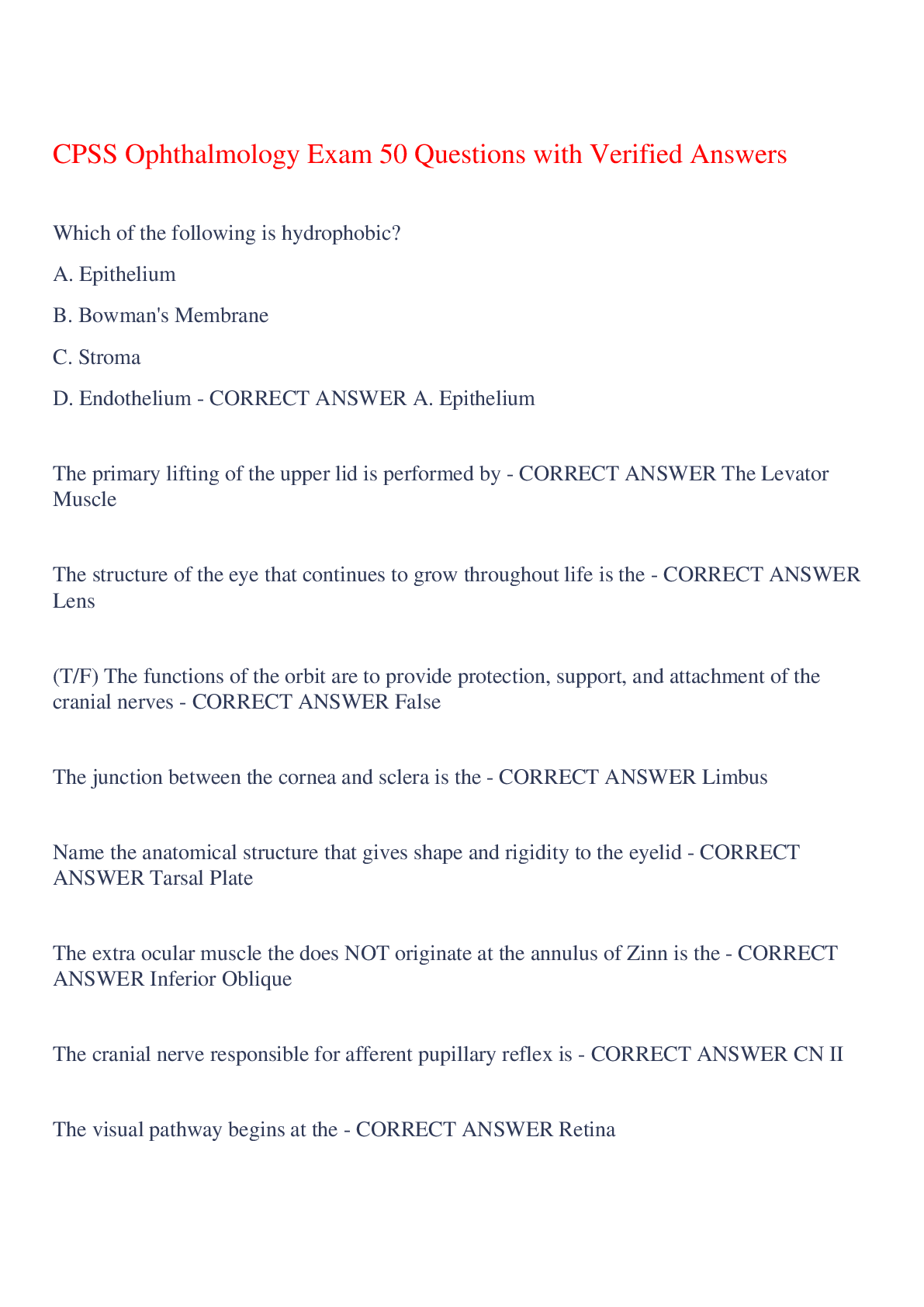 CPSS Ophthalmology Exam 50 Questions with Verified Answers

Which of the following is hydrophobic?

A. Epithelium

B. Bowman's Membrane

C. Stroma

D. Endothelium - CORRECT ANSWER A. Epithelium

The primary lifting of the upper lid is performed by - CORRECT ANSWER The Levator Muscle

The structure of the eye that continues to grow throughout life is the - CORRECT ANSWER Lens

(T/F) The functions of the orbit are to provide protection, support, and attachment of the cranial nerves - CORRECT ANSWER False

The junction between the cornea and sclera is the - CORRECT ANSWER Limbus

Name the anatomical structure that gives shape and rigidity to the eyelid - CORRECT ANSWER Tarsal Plate

The extra ocular muscle the does NOT originate at the annulus of Zinn is the - CORRECT ANSWER Inferior Oblique

The cranial nerve responsible for afferent pupillary reflex is - CORRECT ANSWER CN II

The visual pathway begins at the - CORRECT ANSWER Retina